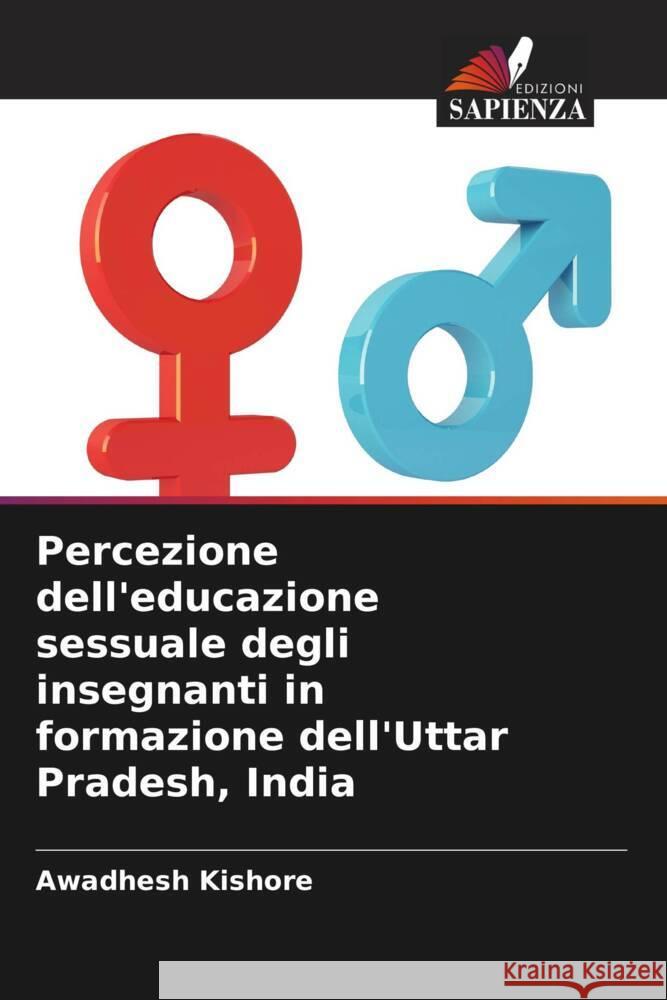 EDIZIONI
SAPIENZA

Percezione dell'educazione sessuale degli insegnanti in formazione dell'Uttar Pradesh, India

Awadhesh Kishore